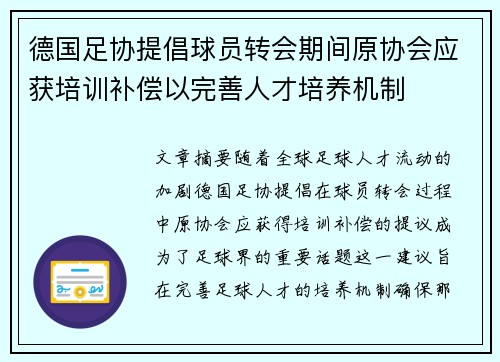 德国足协提倡球员转会期间原协会应获培训补偿以完善人才培养机制

文章摘要随着全球足球人才流动的加剧德国足协提倡在球员转会过程中原协会应获得培训补偿的提议成为了足球界的重要话题这一建议旨在完善足球人才的培养机制确保那